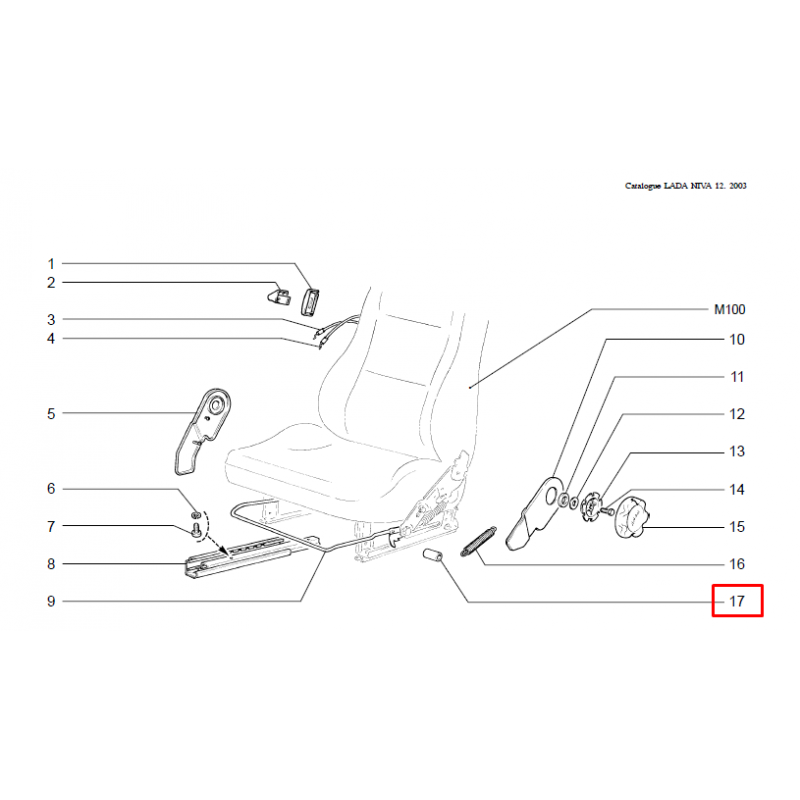 Catalogue LADA NIVA 12. 2003

1
2
3
4
5
6
7
8
9

M100
10
11
12
13
14
15
16
17